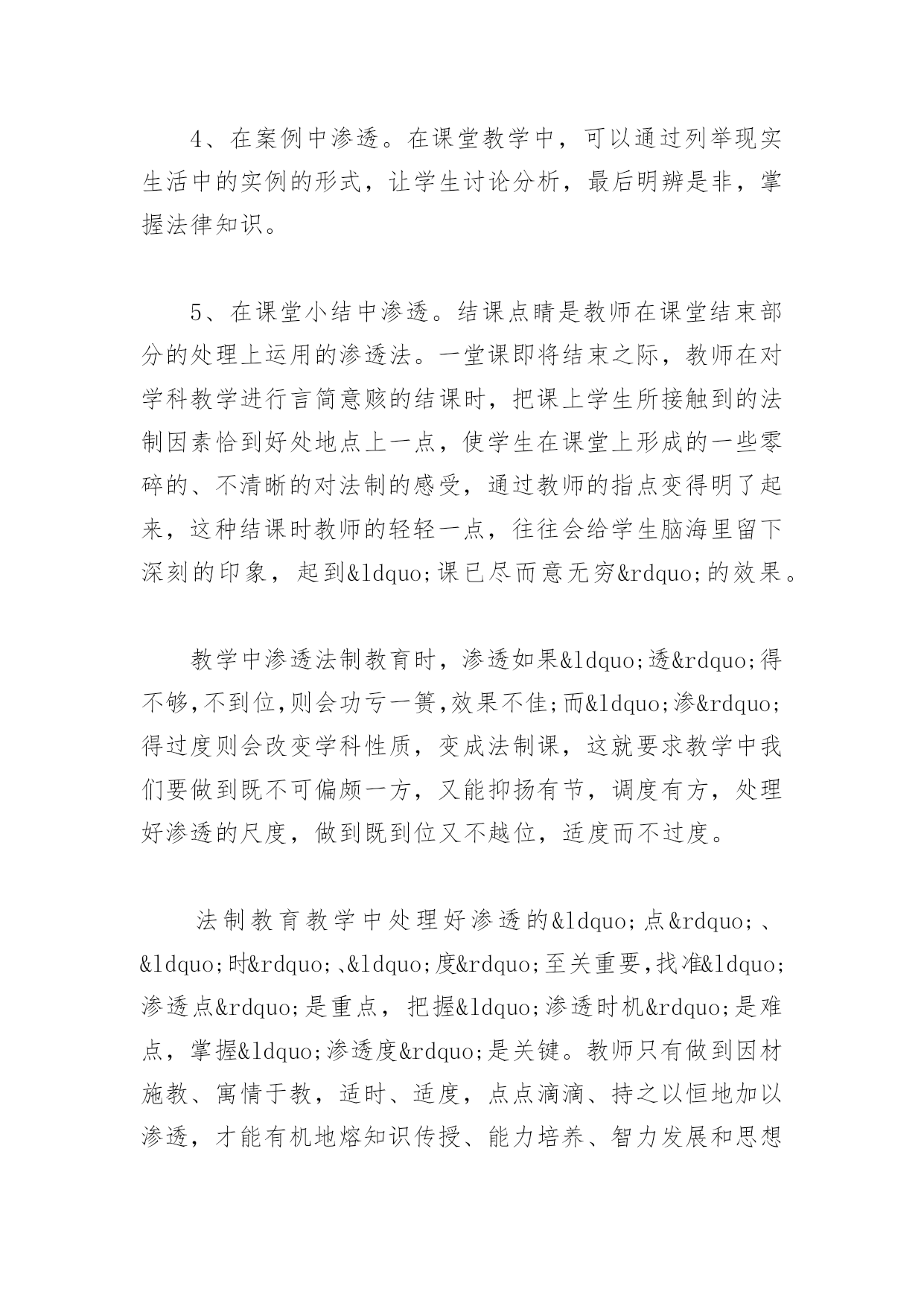 4、在案例中渗透。在课堂教学中，可以通过列举现实生活中的实例的形式，让学生讨论分析，最后明辨是非，掌握法律知识。

5、在课堂小结中渗透。结课点睛是教师在课堂结束部分的处理上运用的渗透法。一堂课即将结束之际，教师在对学科教学进行言简意赅的结课时，把课上学生所接触到的法制因素恰到好处地点上一点，使学生在课堂上形成的一些零碎的、不清晰的对法制的感受，通过教师的指点变得明了起来，这种结课时教师的轻轻一点，往往会给学生脑海里留下深刻的印象，起到&ldquo;课已尽而意无穷&rdquo;的效果。

教学中渗透法制教育时，渗透如果&ldquo;透&rdquo;得不够,不到位,则会功亏一篑,效果不佳;而&ldquo;渗&rdquo;得过度则会改变学科性质，变成法制课，这就要求教学中我们要做到既不可偏颇一方，又能抑扬有节，调度有方，处理好渗透的尺度，做到既到位又不越位，适度而不过度。

法制教育教学中处理好渗透的&ldquo;点&rdquo;、&ldquo;时&rdquo;、&ldquo;度&rdquo;至关重要,找准&ldquo;渗透点&rdquo;是重点，把握&ldquo;渗透时机&rdquo;是难点，掌握&ldquo;渗透度&rdquo;是关键。教师只有做到因材施教、寓情于教，适时、适度，点点滴滴、持之以恒地加以渗透，才能有机地熔知识传授、能力培养、智力发展和思想